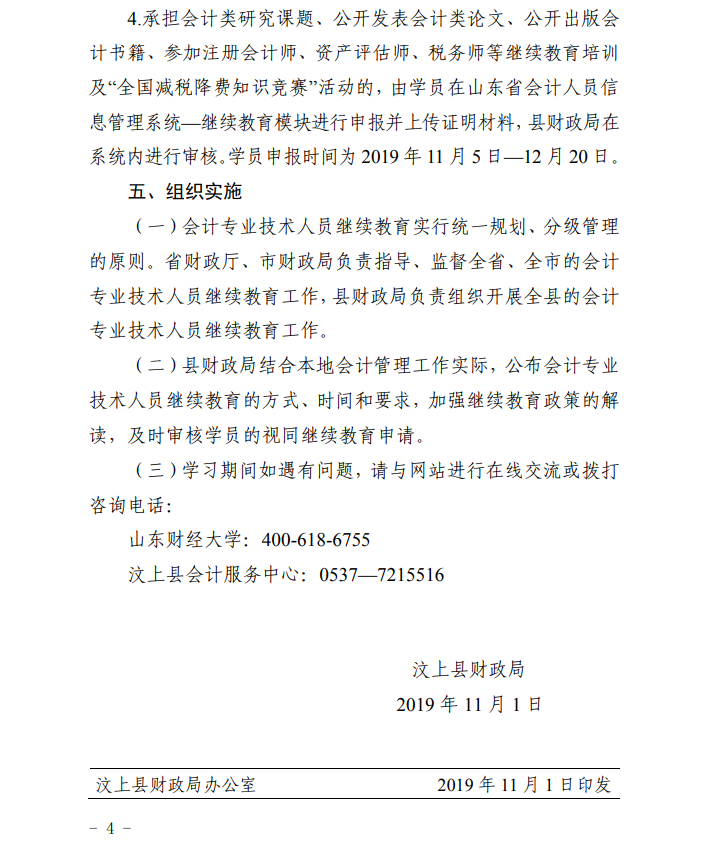 4.承担会计类研究课题、公开发表会计类论文、公开出版会计书籍、参加注册会计师、资产评估师、税务师等继续教育培训及“全国减税降费知识竞赛”活动的，由学员在山东省会计人员信息管理系统—继续教育模块进行申报并上传证明材料，县财政局在系统内进行审核。学员申报时间为 2019 年 11 月 5 日—12 月 20 日。

五、组织实施

（一）会计专业技术人员继续教育实行统一规划、分级管理的原则。省财政厅、市财政局负责指导、监督全省、全市的会计专业技术人员继续教育工作，县财政局负责组织开展全县的会计专业技术人员继续教育工作。

（二）县财政局结合本地会计管理工作实际，公布会计专业技术人员继续教育的方式、时间和要求，加强继续教育政策的解读，及时审核学员的视同继续教育申请。

（三）学习期间如遇有问题，请与网站进行在线交流或拨打咨询电话：

山东财经大学：400-618-6755

汶上县会计服务中心：0537—7215516

汶上县财政局

2019 年 11 月 1 日

汶上县财政局办公室　　2019 年 11 月 1 日印发

－ 4 －